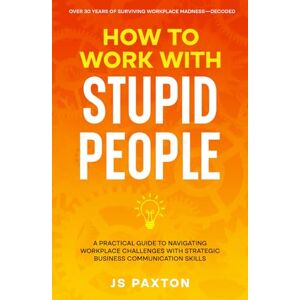 OVER 30 YEARS OF SURVIVING WORKPLACE MADNESS—DECODED

HOW TO WORK WITH STUPID PEOPLE

A PRACTICAL GUIDE TO NAVIGATING WORKPLACE CHALLENGES WITH STRATEGIC BUSINESS COMMUNICATION SKILLS

JS PAXTON